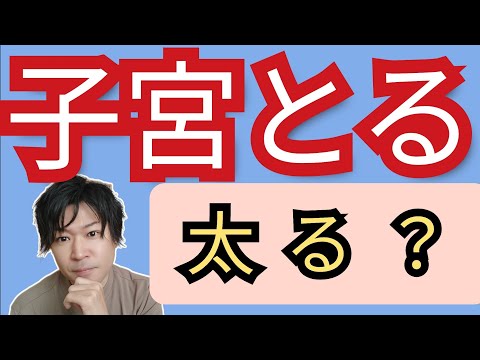 子宮とる

太る？